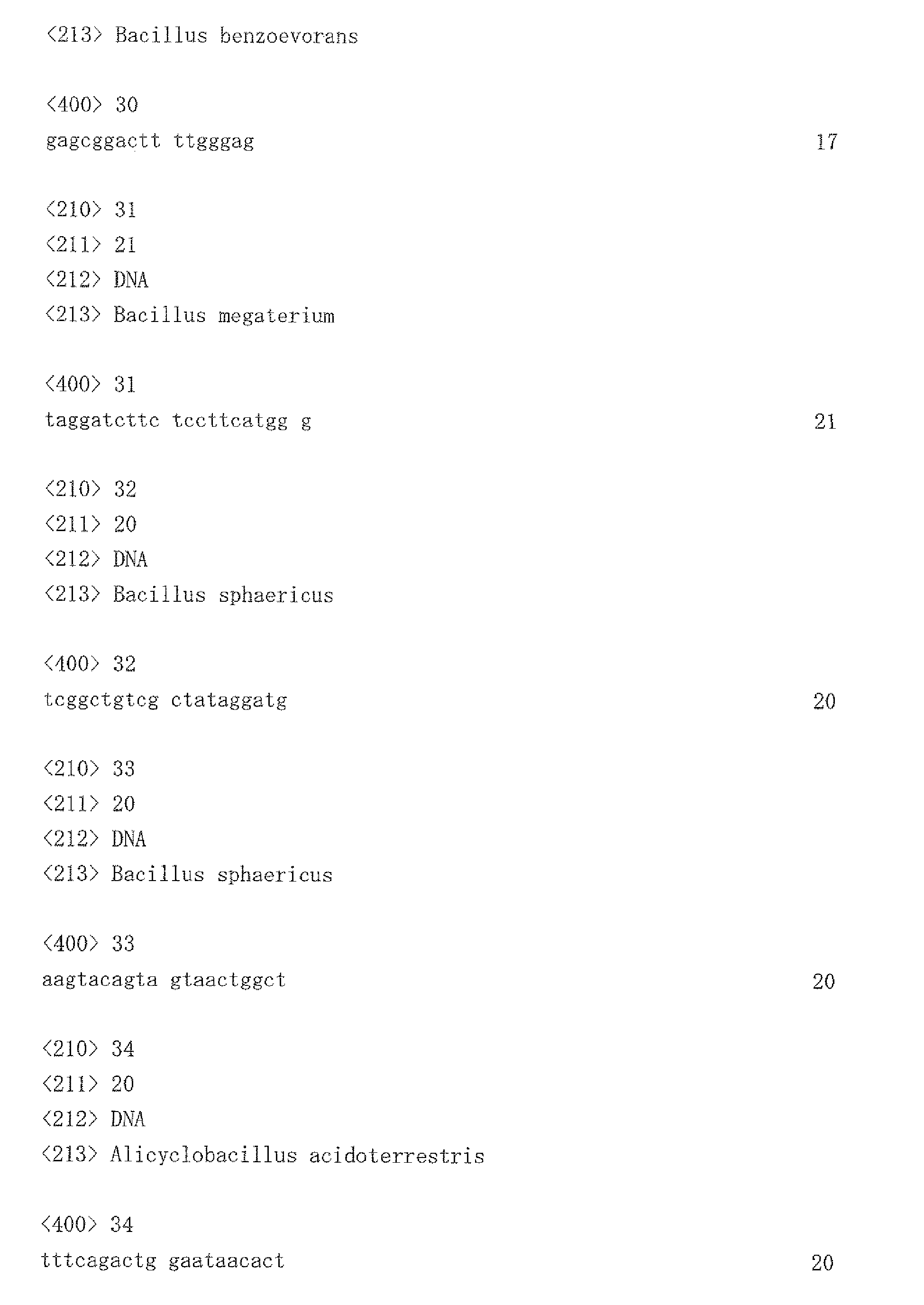 <213> Bacillus benzoevorans

<400> 30
gagcggactt ttgggag 17

<210> 31
<211> 21
<212> DNA
<213> Bacillus megaterium

<400> 31
taggatcttc tccttcatgg g 21

<210> 32
<211> 20
<212> DNA
<213> Bacillus sphaericus

<400> 32
tcggctgtcg ctataggatg 20

<210> 33
<211> 20
<212> DNA
<213> Bacillus sphaericus

<400> 33
aagtacagta gtaactggct 20

<210> 34
<211> 20
<212> DNA
<213> Alicyclobacillus acidoterrestris

<400> 34
tttcagactg gaataacact 20